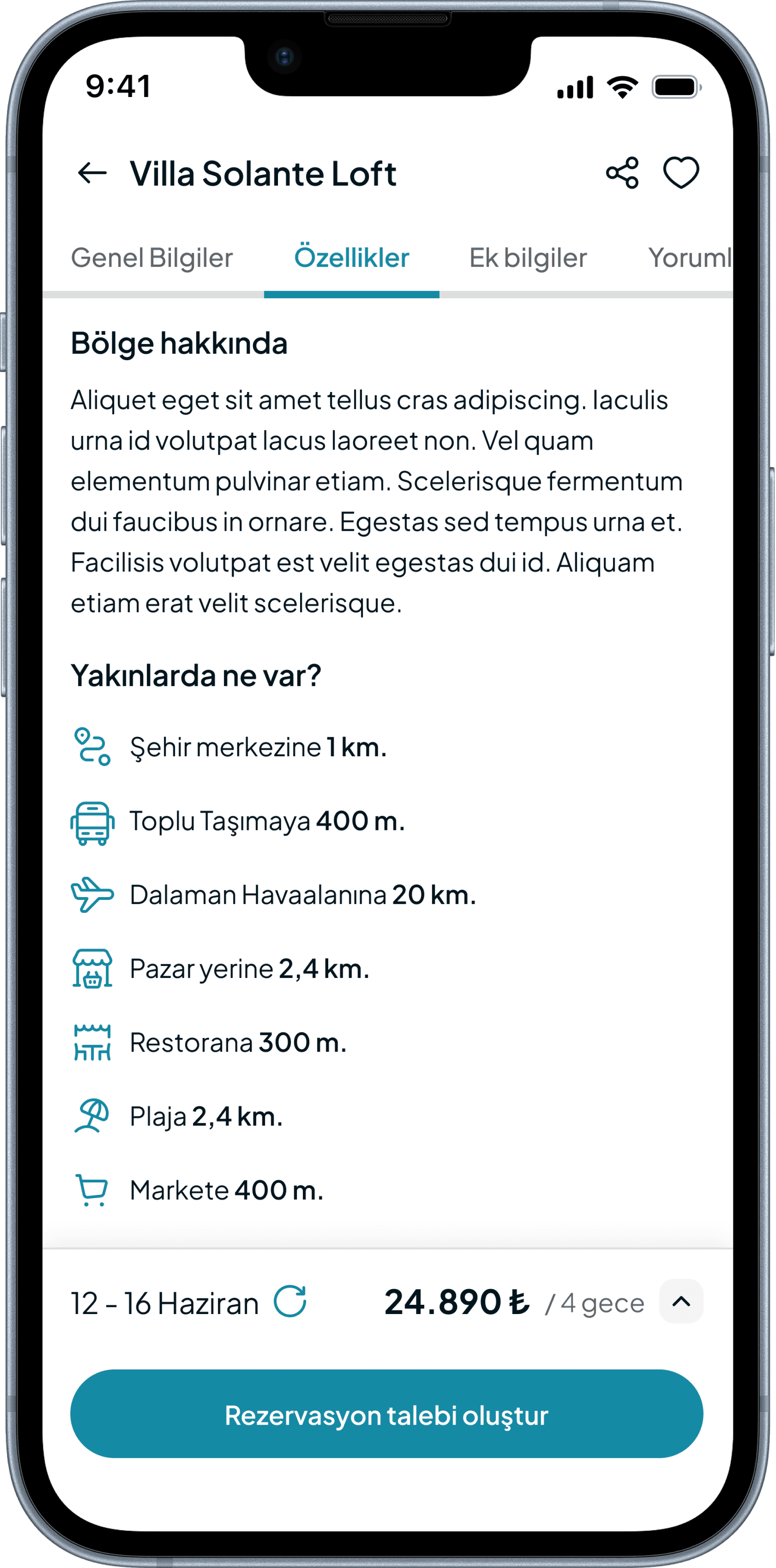 9:41

Villa Solante Loft

Genel Bilgiler Özellikler Ek bilgiler Yoruml

Bölge hakkında

Aliquet eget sit amet tellus cras adipiscing. Iaculis urna id volutpat lacus laoreet non. Vel quam elementum pulvinar etiam. Scelerisque fermentum dui faucibus in ornare. Egestas sed tempus urna et. Facilisis volutpat est velit egestas dui id. Aliquam etiam erat velit scelerisque.

Yakınlarda ne var?

Şehir merkezine 1 km.

Toplu Taşımaya 400 m.

Dalaman Havaalanına 20 km.

Pazar yerine 2,4 km.

Restorana 300 m.

Plaja 2,4 km.

Markete 400 m.

12 - 16 Haziran

24.890 ₺ / 4 gece

Rezervasyon talebi oluştur